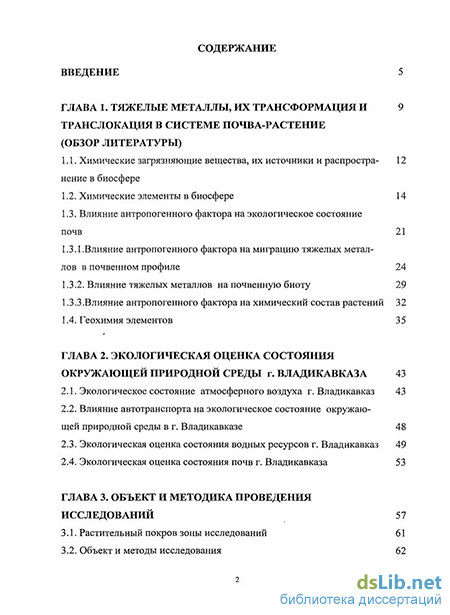 СОДЕРЖАНИЕ

ВВЕДЕНИЕ 5

ГЛАВА 1. ТЯЖЕЛЫЕ МЕТАЛЛЫ, ИХ ТРАНСФОРМАЦИЯ И ТРАНСЛОКАЦИЯ В СИСТЕМЕ ПОЧВА-РАСТЕНИЕ (ОБЗОР ЛИТЕРАТУРЫ) 9

1.1. Химические загрязняющие вещества, их источники и распространение в биосфере 12

1.2. Химические элементы в биосфере 14

1.3. Влияние антропогенного фактора на экологическое состояние почв 21

1.3.1.Влияние антропогенного фактора на миграцию тяжелых металлов в почвенном профиле 24

1.3.2. Влияние тяжелых металлов на почвенную биоту 29

1.3.3.Влияние антропогенного фактора на химический состав растений 32

1.4. Геохимия элементов 35

ГЛАВА 2. ЭКОЛОГИЧЕСКАЯ ОЦЕНКА СОСТОЯНИЯ ОКРУЖАЮЩЕЙ ПРИРОДНОЙ СРЕДЫ г. ВЛАДИКАВКАЗА 43

2.1. Экологическое состояние атмосферного воздуха г. Владикавказ 43

2.2. Влияние автотранспорта на экологическое состояние окружающей природной среды в г. Владикавказе 48

2.3. Экологическая оценка состояния водных ресурсов г. Владикавказ 49

2.4. Экологическая оценка состояния почв г. Владикавказа 53

ГЛАВА 3. ОБЪЕКТ И МЕТОДИКА ПРОВЕДЕНИЯ ИССЛЕДОВАНИЙ 57

3.1. Растительный покров зоны исследований 61

3.2. Объект и методы исследования 62

2

dsLib.net
библиотека диссертаций